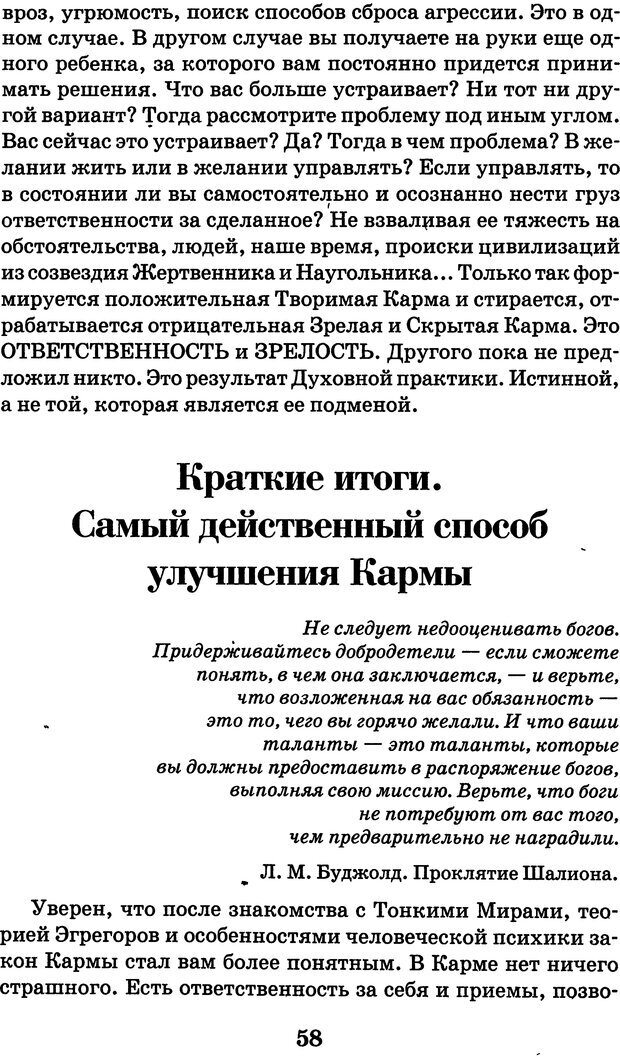 вроз, угрюмость, поиск способов сброса агрессии. Это в одном случае. В другом случае вы получаете на руки еще одного ребенка, за которого вам постоянно придется принимать решения. Что вас больше устраивает? Ни тот ни другой вариант? Тогда рассмотрите проблему под иным углом. Вас сейчас это устраивает? Да? Тогда в чем проблема? В желании жить или в желании управлять? Если управлять, то в состоянии ли вы самостоятельно и осознанно нести груз ответственности за сделанное? Не взваливая ее тяжесть на обстоятельства, людей, наше время, происки цивилизаций из созвездия Жертвенника и Наугольника... Только так формируется положительная Творимая Карма и стирается, отрабатывается отрицательная Зрелая и Скрытая Карма. Это ОТВЕТСТВЕННОСТЬ и ЗРЕЛОСТЬ. Другого пока не предложил никто. Это результат Духовной практики. Истинной, а не той, которая является ее подменой.

Краткие итоги. Самый действенный способ улучшения Кармы

Не следует недооценивать богов. Придерживайтесь добродетели — если сможете понять, в чем она заключается, — и верьте, что возложенная на вас обязанность — это то, чего вы горячо желали. И что ваши таланты — это таланты, которые вы должны предоставить в распоряжение богов, выполняя свою миссию. Верьте, что боги не потребуют от вас того, чем предварительно не наградили.

Л. М. Буджолд. Проклятие Шалиона.

Уверен, что после знакомства с Тонкими Мирами, теорией Эгрегоров и особенностями человеческой психики закон Кармы стал вам более понятным. В Карме нет ничего страшного. Есть ответственность за себя и приемы, позво-

58